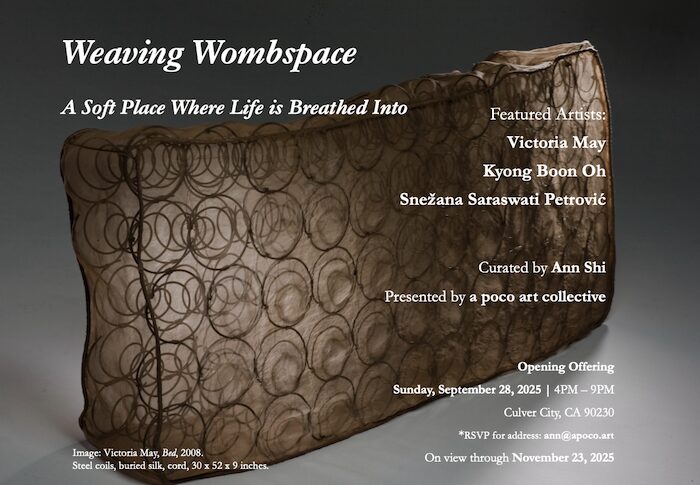 Weaving Wombspace

A Soft Place Where Life is Breathed Into

Featured Artists:

Victoria May

Kyong Boon Oh

Snežana Saraswati Petrović

Curated by Ann Shi

Presented by a poco art collective

Opening Offering

Sunday, September 28, 2025 | 4PM – 9PM

Culver City, CA 90230

*RSVP for address: ann@apoco.art

On view through November 23, 2025

Image: Victoria May, Bed, 2008.
Steel coils, buried silk, cord, 30 x 52 x 9 inches.